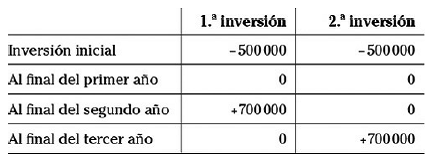 | | 1.ª inversión | 2.ª inversión |
|---|---|---|
| Inversión inicial | −500 000 | −500 000 |
| Al final del primer año | 0 | 0 |
| Al final del segundo año | +700 000 | 0 |
| Al final del tercer año | 0 | +700 000 |